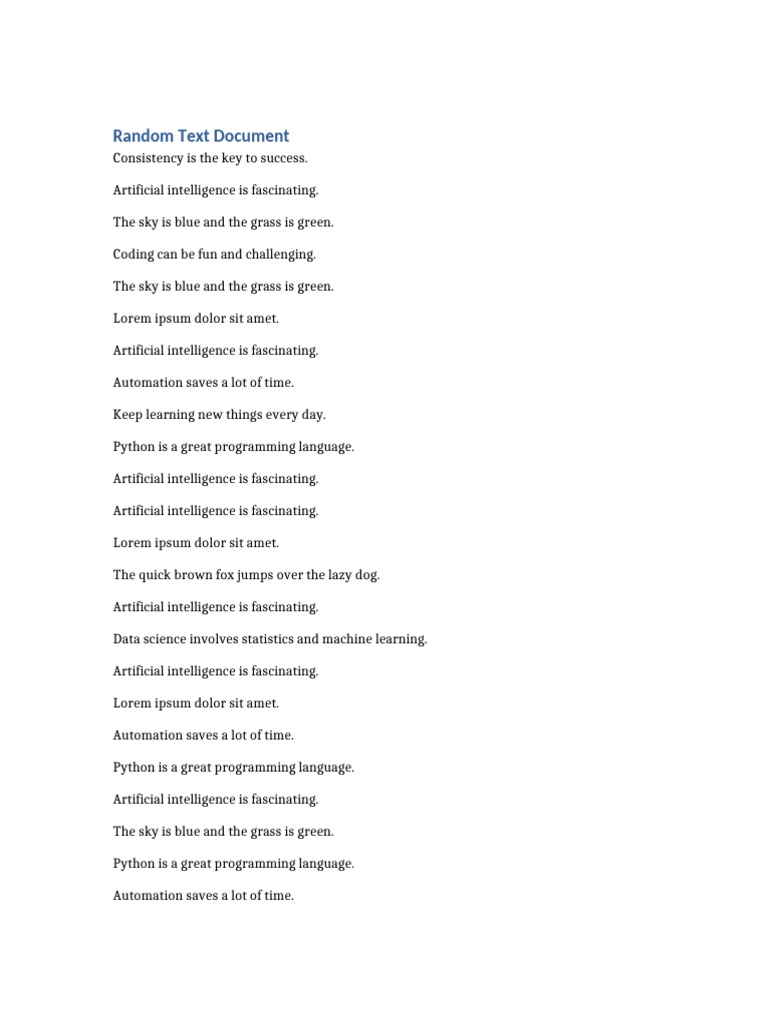 Random Text Document

Consistency is the key to success.

Artificial intelligence is fascinating.

The sky is blue and the grass is green.

Coding can be fun and challenging.

The sky is blue and the grass is green.

Lorem ipsum dolor sit amet.

Artificial intelligence is fascinating.

Automation saves a lot of time.

Keep learning new things every day.

Python is a great programming language.

Artificial intelligence is fascinating.

Artificial intelligence is fascinating.

Lorem ipsum dolor sit amet.

The quick brown fox jumps over the lazy dog.

Artificial intelligence is fascinating.

Data science involves statistics and machine learning.

Artificial intelligence is fascinating.

Lorem ipsum dolor sit amet.

Automation saves a lot of time.

Python is a great programming language.

Artificial intelligence is fascinating.

The sky is blue and the grass is green.

Python is a great programming language.

Automation saves a lot of time.